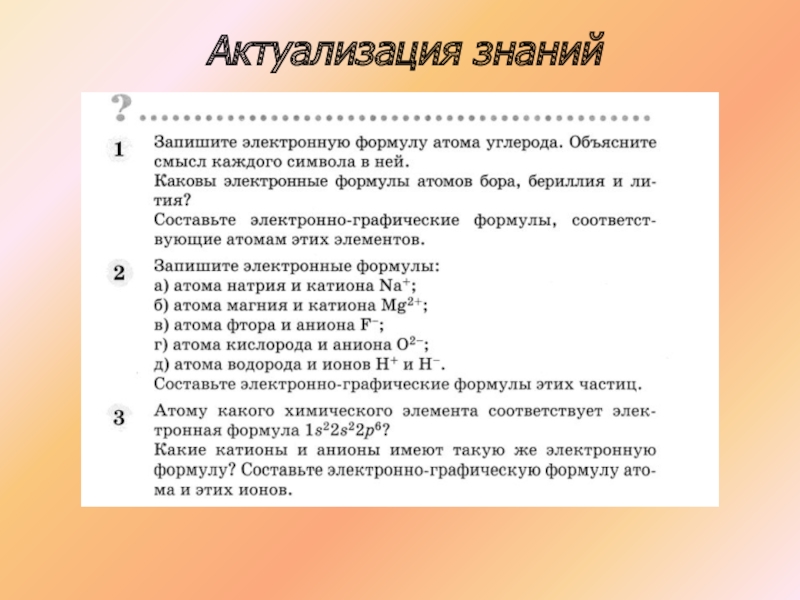 Актуализация знаний

?

1 Запишите электронную формулу атома углерода. Объясните смысл каждого символа в ней.
Каковы электронные формулы атомов бора, бериллия и лития?
Составьте электронно-графические формулы, соответствующие атомам этих элементов.

2 Запишите электронные формулы:
а) атома натрия и катиона $Na^+$;
б) атома магния и катиона $Mg^{2+}$;
в) атома фтора и аниона $F^-$;
г) атома кислорода и аниона $O^{2-}$;
д) атома водорода и ионов $H^+$ и $H^-$.
Составьте электронно-графические формулы этих частиц.

3 Атому какого химического элемента соответствует электронная формула $1s^22s^22p^6$?
Какие катионы и анионы имеют такую же электронную формулу? Составьте электронно-графическую формулу атома и этих ионов.